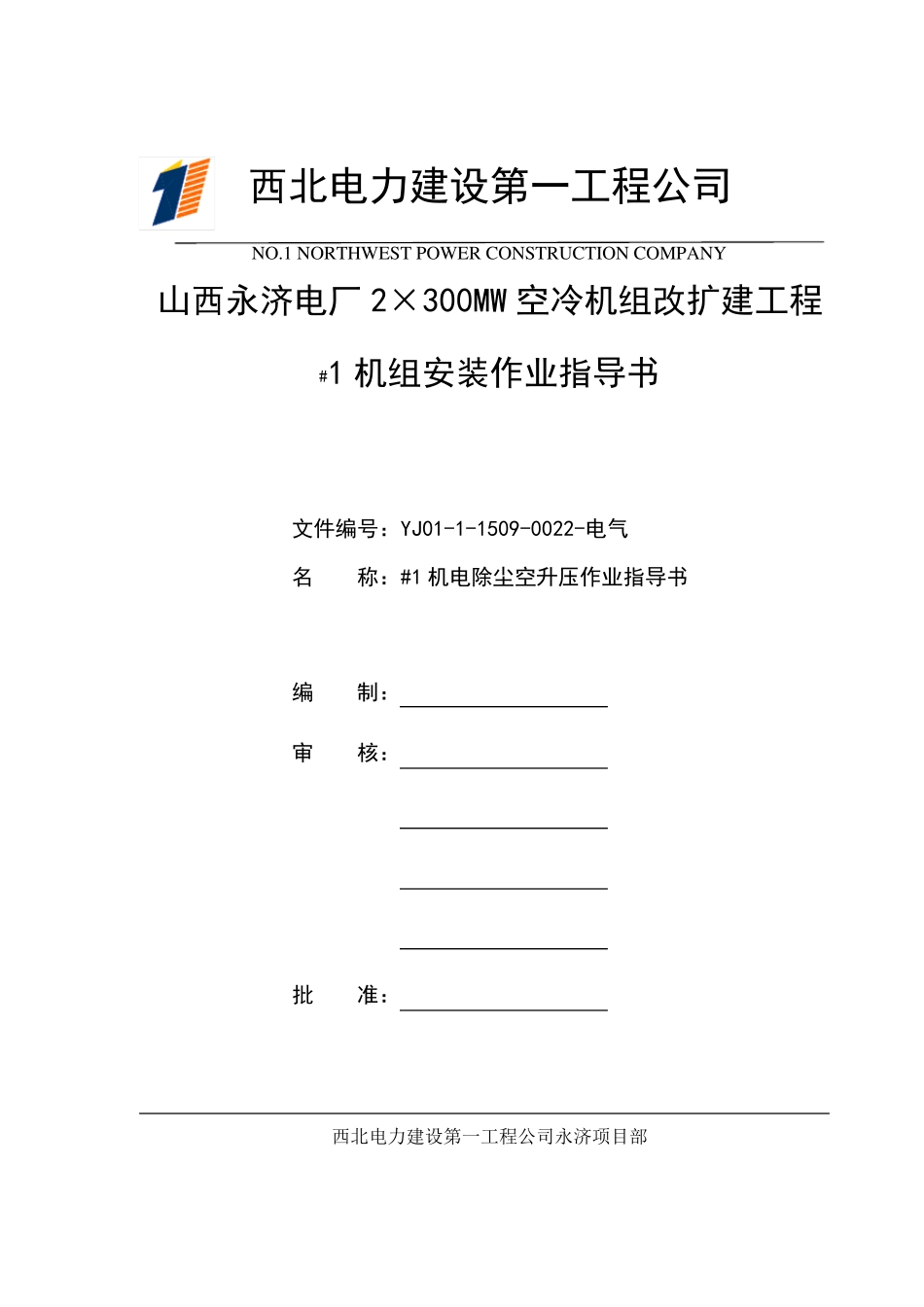 西北电力建设第一工程公司

NO.1 NORTHWEST POWER CONSTRUCTION COMPANY

山西永济电厂 2×300MW 空冷机组改扩建工程

#1 机组安装作业指导书

文件编号：YJ01-1-1509-0022-电气

名　　称：#1 机电除尘空升压作业指导书

编　　制：

审　　核：

批　　准：

西北电力建设第一工程公司永济项目部